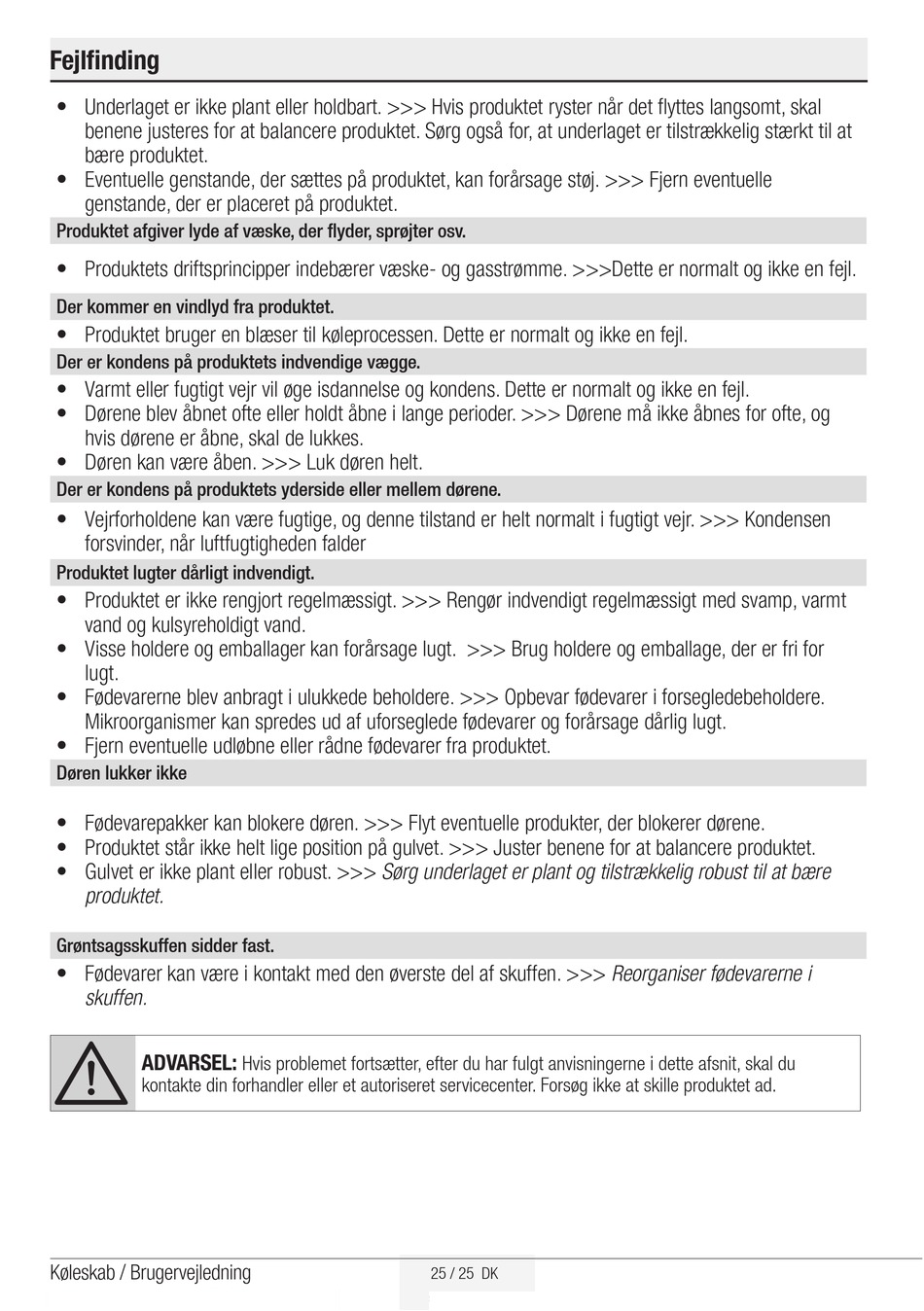 Fejlfinding

• Underlaget er ikke plant eller holdbart. >>> Hvis produktet ryster når det flyttes langsomt, skal benene justeres for at balancere produktet. Sørg også for, at underlaget er tilstrækkelig stærkt til at bære produktet.
• Eventuelle genstande, der sættes på produktet, kan forårsage støj. >>> Fjern eventuelle genstande, der er placeret på produktet.

Produktet afgiver lyde af væske, der flyder, sprøjter osv.

• Produktets driftsprincipper indebærer væske- og gasstrømme. >>>Dette er normalt og ikke en fejl.

Der kommer en vindlyd fra produktet.

• Produktet bruger en blæser til køleprocessen. Dette er normalt og ikke en fejl.

Der er kondens på produktets indvendige vægge.

• Varmt eller fugtigt vejr vil øge isdannelse og kondens. Dette er normalt og ikke en fejl.
• Dørene blev åbnet ofte eller holdt åbne i lange perioder. >>> Dørene må ikke åbnes for ofte, og hvis dørene er åbne, skal de lukkes.
• Døren kan være åben. >>> Luk døren helt.

Der er kondens på produktets yderside eller mellem dørene.

• Vejrforholdene kan være fugtige, og denne tilstand er helt normalt i fugtigt vejr. >>> Kondensen forsvinder, når luftfugtigheden falder

Produktet lugter dårligt indvendigt.

• Produktet er ikke rengjort regelmæssigt. >>> Rengør indvendigt regelmæssigt med svamp, varmt vand og kulsyreholdigt vand.
• Visse holdere og emballager kan forårsage lugt. >>> Brug holdere og emballage, der er fri for lugt.
• Fødevarerne blev anbragt i ulukkede beholdere. >>> Opbevar fødevarer i forsegledebeholdere. Mikroorganismer kan spredes ud af uforseglede fødevarer og forårsage dårlig lugt.
• Fjern eventuelle udløbne eller rådne fødevarer fra produktet.

Døren lukker ikke

• Fødevarepakker kan blokere døren. >>> Flyt eventuelle produkter, der blokerer dørene.
• Produktet står ikke helt lige position på gulvet. >>> Juster benene for at balancere produktet.
• Gulvet er ikke plant eller robust. >>> Sørg underlaget er plant og tilstrækkelig robust til at bære produktet.

Grøntsagsskuffen sidder fast.

• Fødevarer kan være i kontakt med den øverste del af skuffen. >>> Reorganiser fødevarerne i skuffen.

ADVARSEL: Hvis problemet fortsætter, efter du har fulgt anvisningerne i dette afsnit, skal du kontakte din forhandler eller et autoriseret servicecenter. Forsøg ikke at skille produktet ad.

Køleskab / Brugervejledning
25 / 25 DK